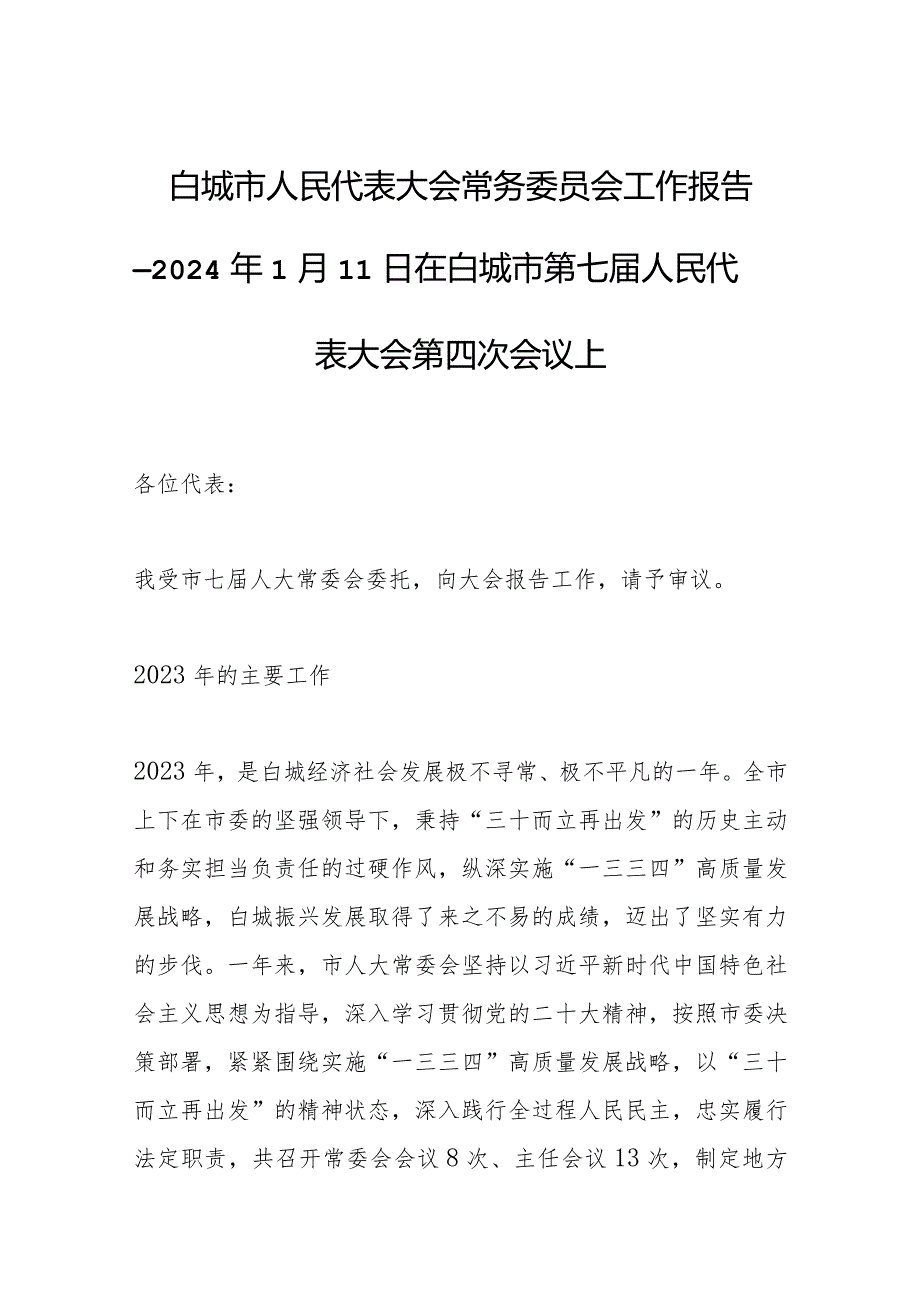 白城市人民代表大会常务委员会工作报告

—2024年1月11日在白城市第七届人民代表大会第四次会议上

各位代表：

我受市七届人大常委会委托，向大会报告工作，请予审议。

2023年的主要工作

2023年，是白城经济社会发展极不寻常、极不平凡的一年。全市上下在市委的坚强领导下，秉持“三十而立再出发”的历史主动和务实担当负责任的过硬作风，纵深实施“一三三四”高质量发展战略，白城振兴发展取得了来之不易的成绩，迈出了坚实有力的步伐。一年来，市人大常委会坚持以习近平新时代中国特色社会主义思想为指导，深入学习贯彻党的二十大精神，按照市委决策部署，紧紧围绕实施“一三三四”高质量发展战略，以“三十而立再出发”的精神状态，深入践行全过程人民民主，忠实履行法定职责，共召开常委会会议8次、主任会议13次，制定地方